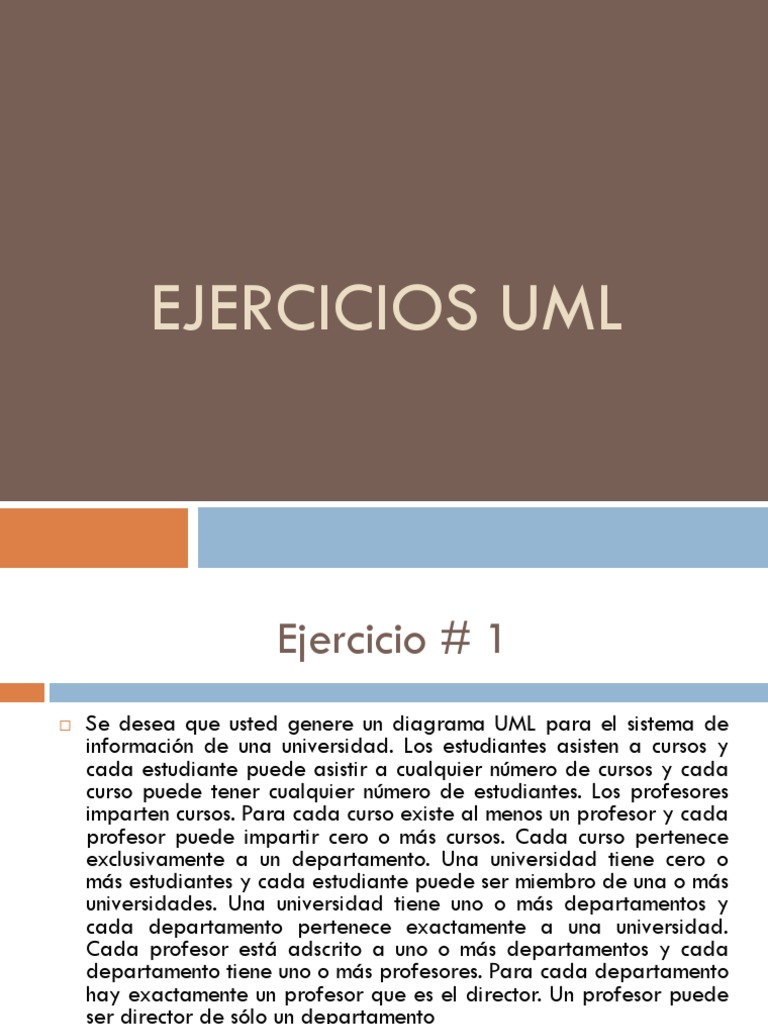 EJERCICIOS UML

Ejercicio # 1

Se desea que usted genere un diagrama UML para el sistema de información de una universidad. Los estudiantes asisten a cursos y cada estudiante puede asistir a cualquier número de cursos y cada curso puede tener cualquier número de estudiantes. Los profesores imparten cursos. Para cada curso existe al menos un profesor y cada profesor puede impartir cero o más cursos. Cada curso pertenece exclusivamente a un departamento. Una universidad tiene cero o más estudiantes y cada estudiante puede ser miembro de una o más universidades. Una universidad tiene uno o más departamentos y cada departamento pertenece exactamente a una universidad. Cada profesor está adscrito a uno o más departamentos y cada departamento tiene uno o más profesores. Para cada departamento hay exactamente un profesor que es el director. Un profesor puede ser director de sólo un departamento